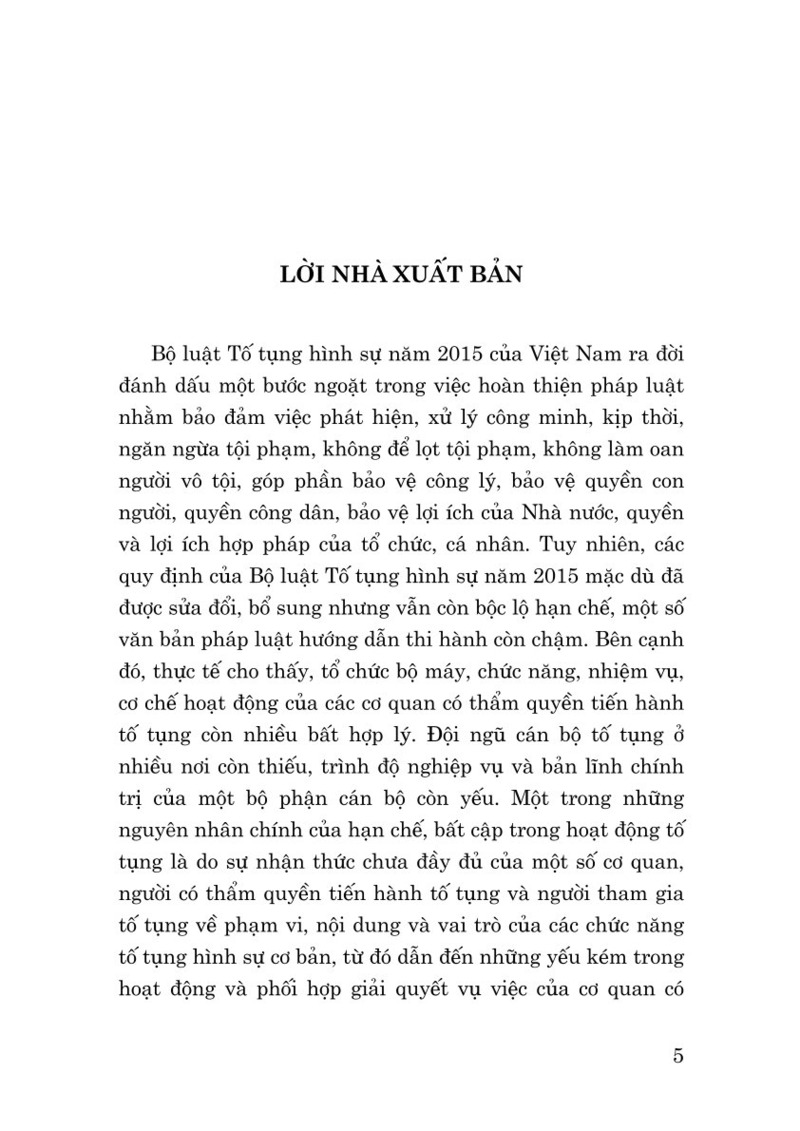 LỜI NHÀ XUẤT BẢN

Bộ luật Tố tụng hình sự năm 2015 của Việt Nam ra đời đánh dấu một bước ngoặt trong việc hoàn thiện pháp luật nhằm bảo đảm việc phát hiện, xử lý công minh, kịp thời, ngăn ngừa tội phạm, không để lọt tội phạm, không làm oan người vô tội, góp phần bảo vệ công lý, bảo vệ quyền con người, quyền công dân, bảo vệ lợi ích của Nhà nước, quyền và lợi ích hợp pháp của tổ chức, cá nhân. Tuy nhiên, các quy định của Bộ luật Tố tụng hình sự năm 2015 mặc dù đã được sửa đổi, bổ sung nhưng vẫn còn bộc lộ hạn chế, một số văn bản pháp luật hướng dẫn thi hành còn chậm. Bên cạnh đó, thực tế cho thấy, tổ chức bộ máy, chức năng, nhiệm vụ, cơ chế hoạt động của các cơ quan có thẩm quyền tiến hành tố tụng còn nhiều bất hợp lý. Đội ngũ cán bộ tố tụng ở nhiều nơi còn thiếu, trình độ nghiệp vụ và bản lĩnh chính trị của một bộ phận cán bộ còn yếu. Một trong những nguyên nhân chính của hạn chế, bất cập trong hoạt động tố tụng là do sự nhận thức chưa đầy đủ của một số cơ quan, người có thẩm quyền tiến hành tố tụng và người tham gia tố tụng về phạm vi, nội dung và vai trò của các chức năng tố tụng hình sự cơ bản, từ đó dẫn đến những yếu kém trong hoạt động và phối hợp giải quyết vụ việc của cơ quan có

5